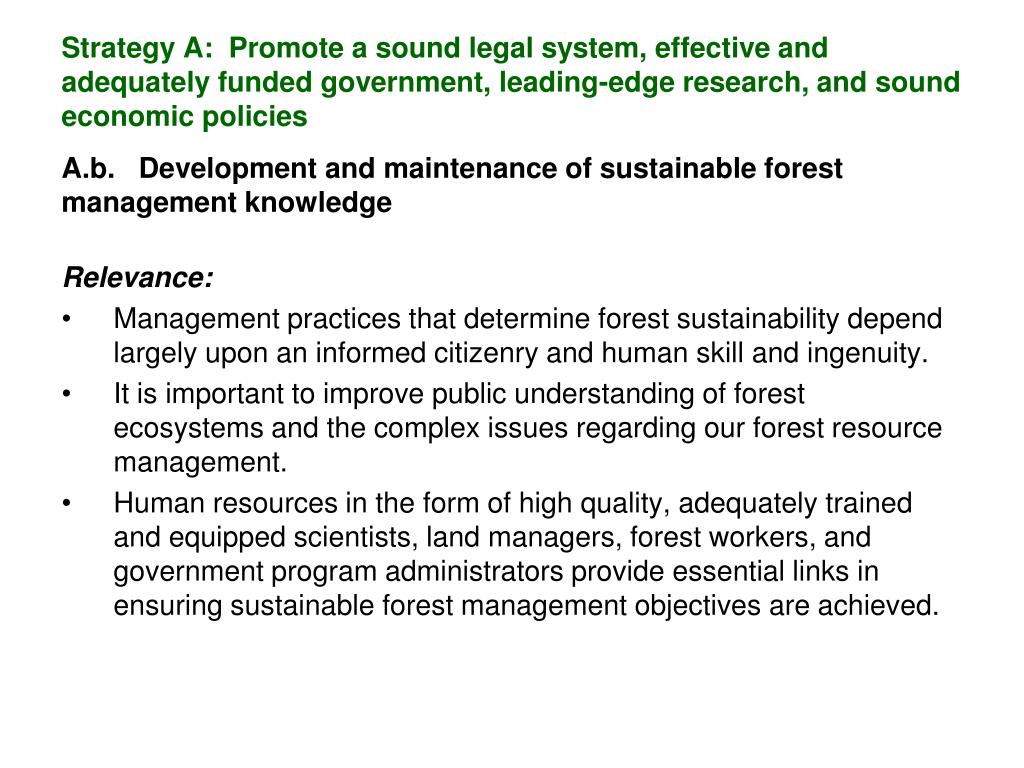 Strategy A: Promote a sound legal system, effective and adequately funded government, leading-edge research, and sound economic policies

A.b. Development and maintenance of sustainable forest management knowledge

Relevance:

• Management practices that determine forest sustainability depend largely upon an informed citizenry and human skill and ingenuity.

• It is important to improve public understanding of forest ecosystems and the complex issues regarding our forest resource management.

• Human resources in the form of high quality, adequately trained and equipped scientists, land managers, forest workers, and government program administrators provide essential links in ensuring sustainable forest management objectives are achieved.